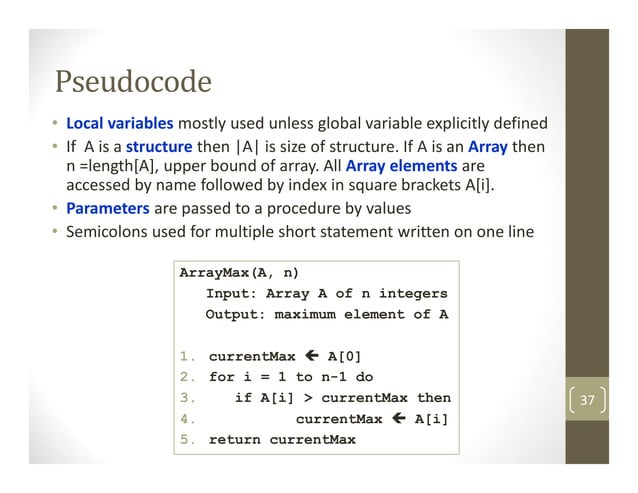 Pseudocode

• Local variables mostly used unless global variable explicitly defined
• If A is a structure then |A| is size of structure. If A is an Array then n =length[A], upper bound of array. All Array elements are accessed by name followed by index in square brackets A[i].
• Parameters are passed to a procedure by values
• Semicolons used for multiple short statement written on one line

ArrayMax(A, n)
Input: Array A of n integers
Output: maximum element of A

1. currentMax ← A[0]
2. for i = 1 to n-1 do
3. if A[i] > currentMax then
4. currentMax ← A[i]
5. return currentMax

37